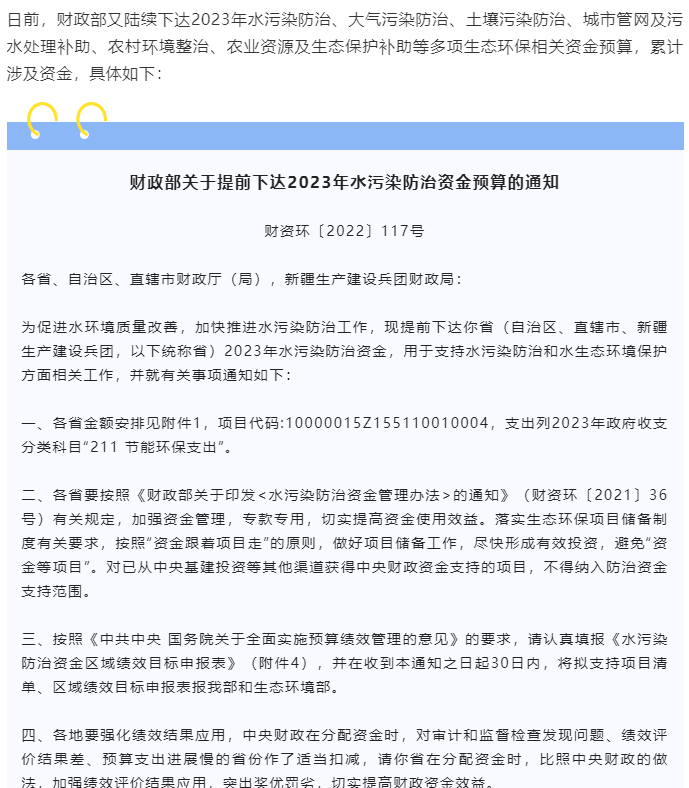 日前，财政部又陆续下达2023年水污染防治、大气污染防治、土壤污染防治、城市管网及污水处理补助、农村环境整治、农业资源及生态保护补助等多项生态环保相关资金预算，累计涉及资金，具体如下：

财政部关于提前下达2023年水污染防治资金预算的通知

财资环〔2022〕117号

各省、自治区、直辖市财政厅（局），新疆生产建设兵团财政局：

为促进水环境质量改善，加快推进水污染防治工作，现提前下达你省（自治区、直辖市、新疆生产建设兵团，以下统称省）2023年水污染防治资金，用于支持水污染防治和水生态环境保护方面相关工作，并就有关事项通知如下：

一、各省金额安排见附件1，项目代码:10000015Z155110010004，支出列2023年政府收支分类科目“211 节能环保支出”。

二、各省要按照《财政部关于印发＜水污染防治资金管理办法＞的通知》（财资环〔2021〕36号）有关规定，加强资金管理，专款专用，切实提高资金使用效益。落实生态环保项目储备制度有关要求，按照“资金跟着项目走”的原则，做好项目储备工作，尽快形成有效投资，避免“资金等项目”。对已从中央基建投资等其他渠道获得中央财政资金支持的项目，不得纳入防治资金支持范围。

三、按照《中共中央 国务院关于全面实施预算绩效管理的意见》的要求，请认真填报《水污染防治资金区域绩效目标申报表》（附件4），并在收到本通知之日起30日内，将拟支持项目清单、区域绩效目标申报表报我部和生态环境部。

四、各地要强化绩效结果应用，中央财政在分配资金时，对审计和监督检查发现问题、绩效评价结果差、预算支出进展慢的省份作了适当扣减，请你省在分配资金时，比照中央财政的做法，加强绩效评价结果应用，突出奖优罚劣，切实提高财政资金效益。